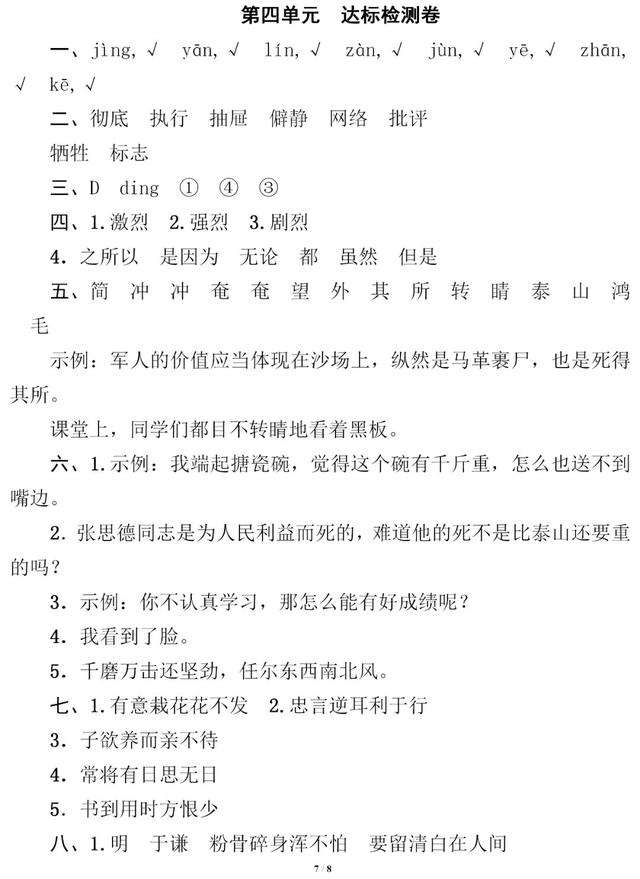 第四单元　达标检测卷

一、jìng, √　yān, √　lín, √　zàn, √　jùn, √　yē, √　zhān, √　kē, √

二、彻底　执行　抽屉　僻静　网络　批评
牺牲　标志

三、D　ding　①　④　③

四、1.激烈　2.强烈　3.剧烈

4. 之所以　是因为　无论　都　虽然　但是

五、简　冲　冲　奄　奄　望　外　其　所　转　睛　泰　山　鸿　毛

示例：军人的价值应当体现在沙场上，纵然是马革裹尸，也是死得其所。

课堂上，同学们都目不转睛地看着黑板。

六、1.示例：我端起搪瓷碗，觉得这个碗有千斤重，怎么也送不到嘴边。

2. 张思德同志是为人民利益而死的，难道他的死不是比泰山还要重的吗？

3. 示例：你不认真学习，那怎么能有好成绩呢？

4. 我看到了脸。

5. 千磨万击还坚劲，任尔东西南北风。

七、1.有意栽花花不发　2.忠言逆耳利于行

3. 子欲养而亲不待

4. 常将有日思无日

5. 书到用时方恨少

八、1.明　于谦　粉骨碎身浑不怕　要留清白在人间

7 / 8